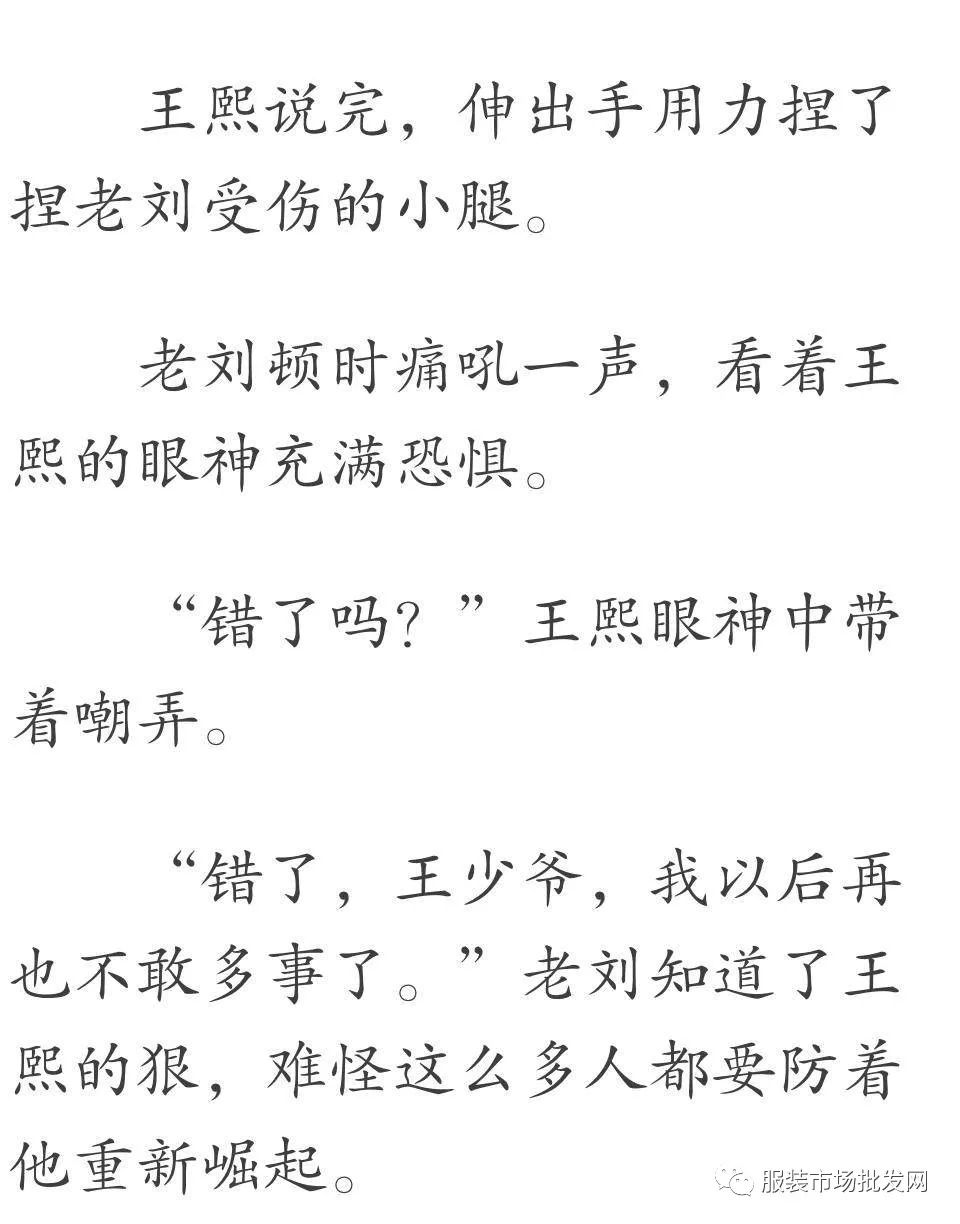 王熙说完，伸出手用力捏了捏老刘受伤的小腿。

老刘顿时痛吼一声，看着王熙的眼神充满恐惧。

“错了吗？”王熙眼神中带着嘲弄。

“错了，王少爷，我以后再也不敢多事了。”老刘知道了王熙的狠，难怪这么多人都要防着他重新崛起。

服装市场批发网